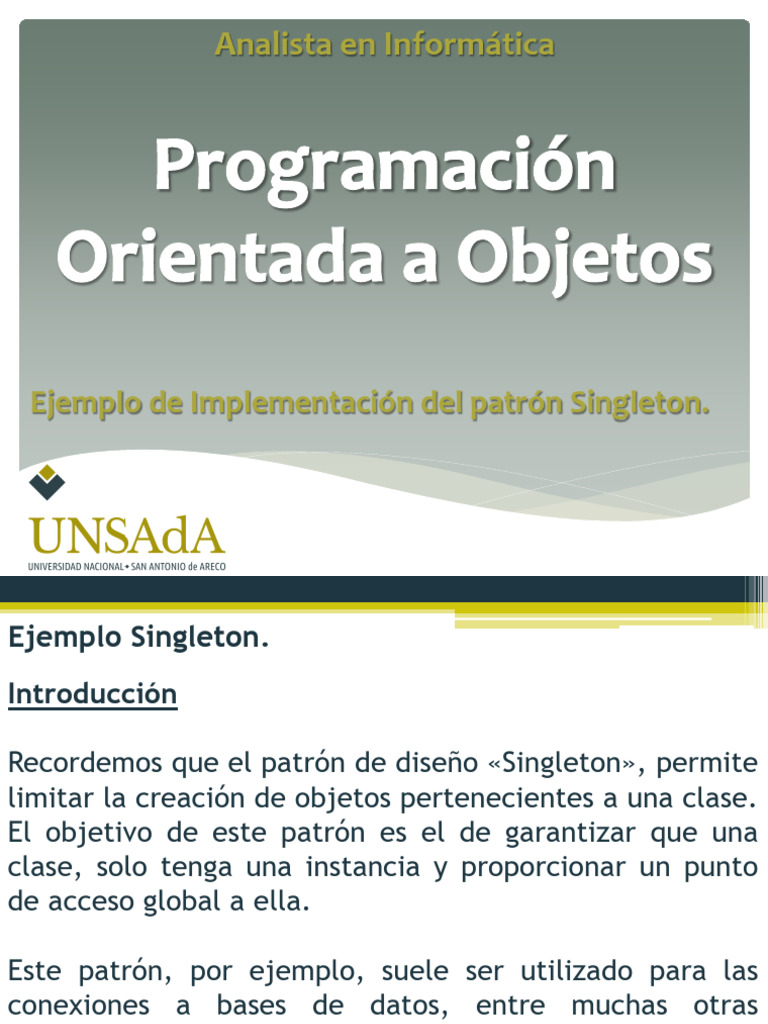 Analista en Informática

Programación Orientada a Objetos

Ejemplo de Implementación del patrón Singleton.

UNSAdA
UNIVERSIDAD NACIONAL • SAN ANTONIO de ARECO

Ejemplo Singleton.

Introducción

Recordemos que el patrón de diseño «Singleton», permite limitar la creación de objetos pertenecientes a una clase. El objetivo de este patrón es el de garantizar que una clase, solo tenga una instancia y proporcionar un punto de acceso global a ella.

Este patrón, por ejemplo, suele ser utilizado para las conexiones a bases de datos, entre muchas otras